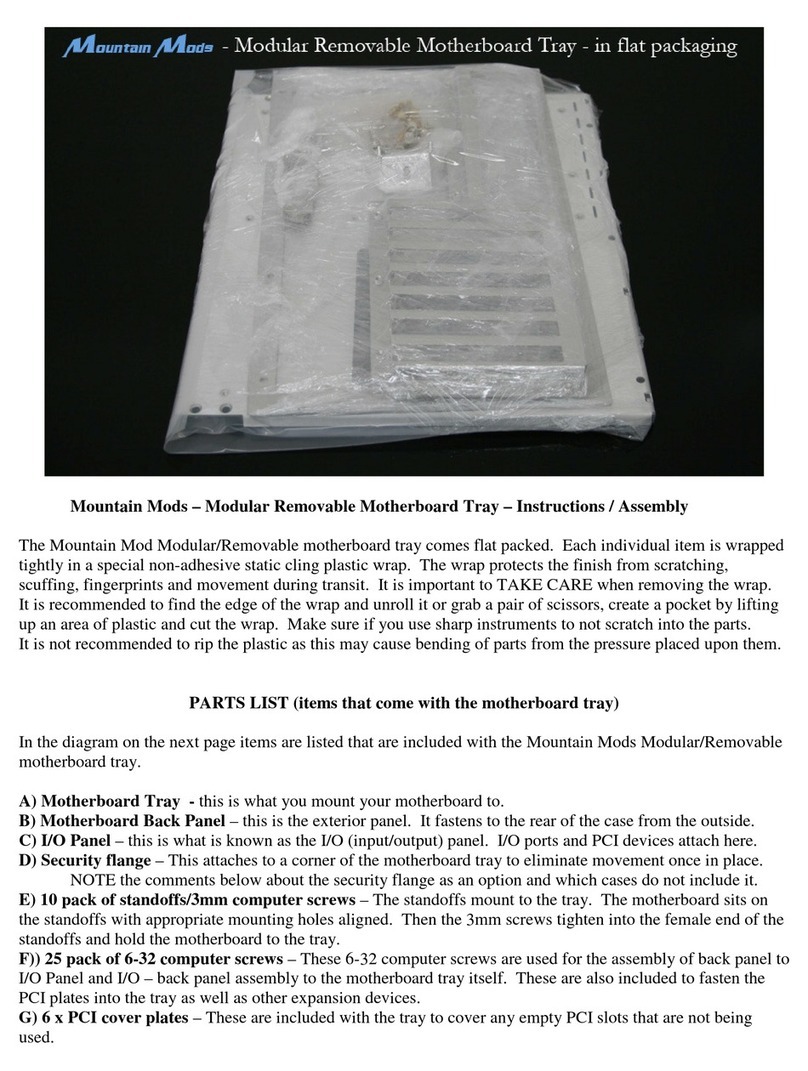 Mountain Mods - Modular Removable Motherboard Tray - in flat packaging

Mountain Mods – Modular Removable Motherboard Tray – Instructions / Assembly

The Mountain Mod Modular/Removable motherboard tray comes flat packed. Each individual item is wrapped tightly in a special non-adhesive static cling plastic wrap. The wrap protects the finish from scratching, scuffing, fingerprints and movement during transit. It is important to TAKE CARE when removing the wrap. It is recommended to find the edge of the wrap and unroll it or grab a pair of scissors, create a pocket by lifting up an area of plastic and cut the wrap. Make sure if you use sharp instruments to not scratch into the parts. It is not recommended to rip the plastic as this may cause bending of parts from the pressure placed upon them.

PARTS LIST (items that come with the motherboard tray)

In the diagram on the next page items are listed that are included with the Mountain Mods Modular/Removable motherboard tray.

A) Motherboard Tray - this is what you mount your motherboard to.
B) Motherboard Back Panel – this is the exterior panel. It fastens to the rear of the case from the outside.
C) I/O Panel – this is what is known as the I/O (input/output) panel. I/O ports and PCI devices attach here.
D) Security flange – This attaches to a corner of the motherboard tray to eliminate movement once in place. NOTE the comments below about the security flange as an option and which cases do not include it.
E) 10 pack of standoffs/3mm computer screws – The standoffs mount to the tray. The motherboard sits on the standoffs with appropriate mounting holes aligned. Then the 3mm screws tighten into the female end of the standoffs and hold the motherboard to the tray.
F)) 25 pack of 6-32 computer screws – These 6-32 computer screws are used for the assembly of back panel to I/O Panel and I/O – back panel assembly to the motherboard tray itself. These are also included to fasten the PCI plates into the tray as well as other expansion devices.
G) 6 x PCI cover plates – These are included with the tray to cover any empty PCI slots that are not being used.